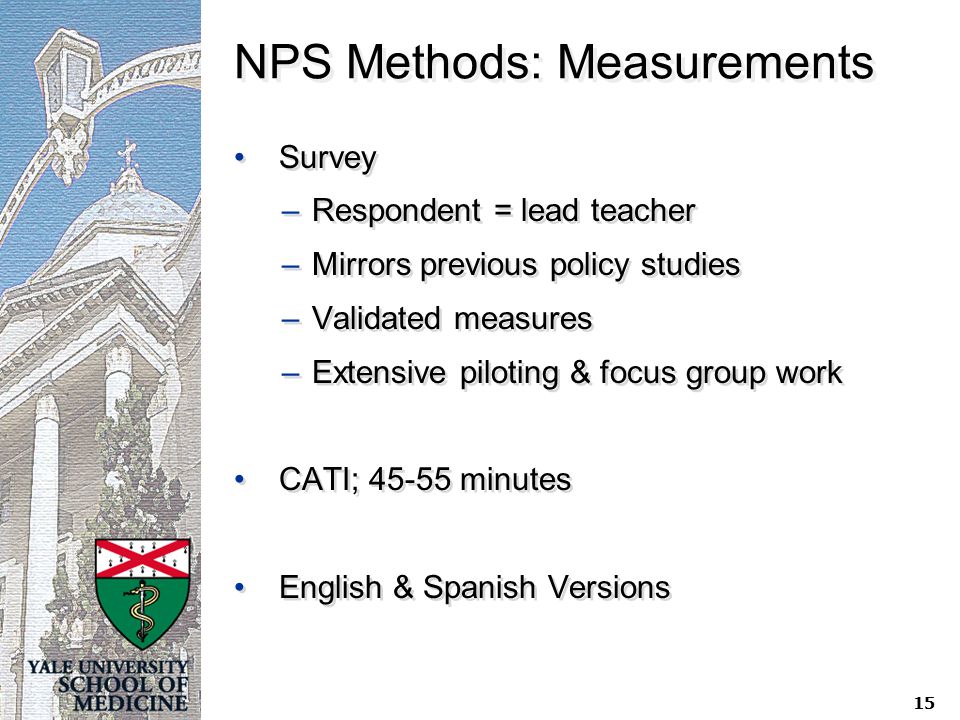 NPS Methods: Measurements

• Survey
– Respondent = lead teacher
– Mirrors previous policy studies
– Validated measures
– Extensive piloting & focus group work

• CATI; 45-55 minutes

• English & Spanish Versions

YALE UNIVERSITY
SCHOOL OF
MEDICINE

15